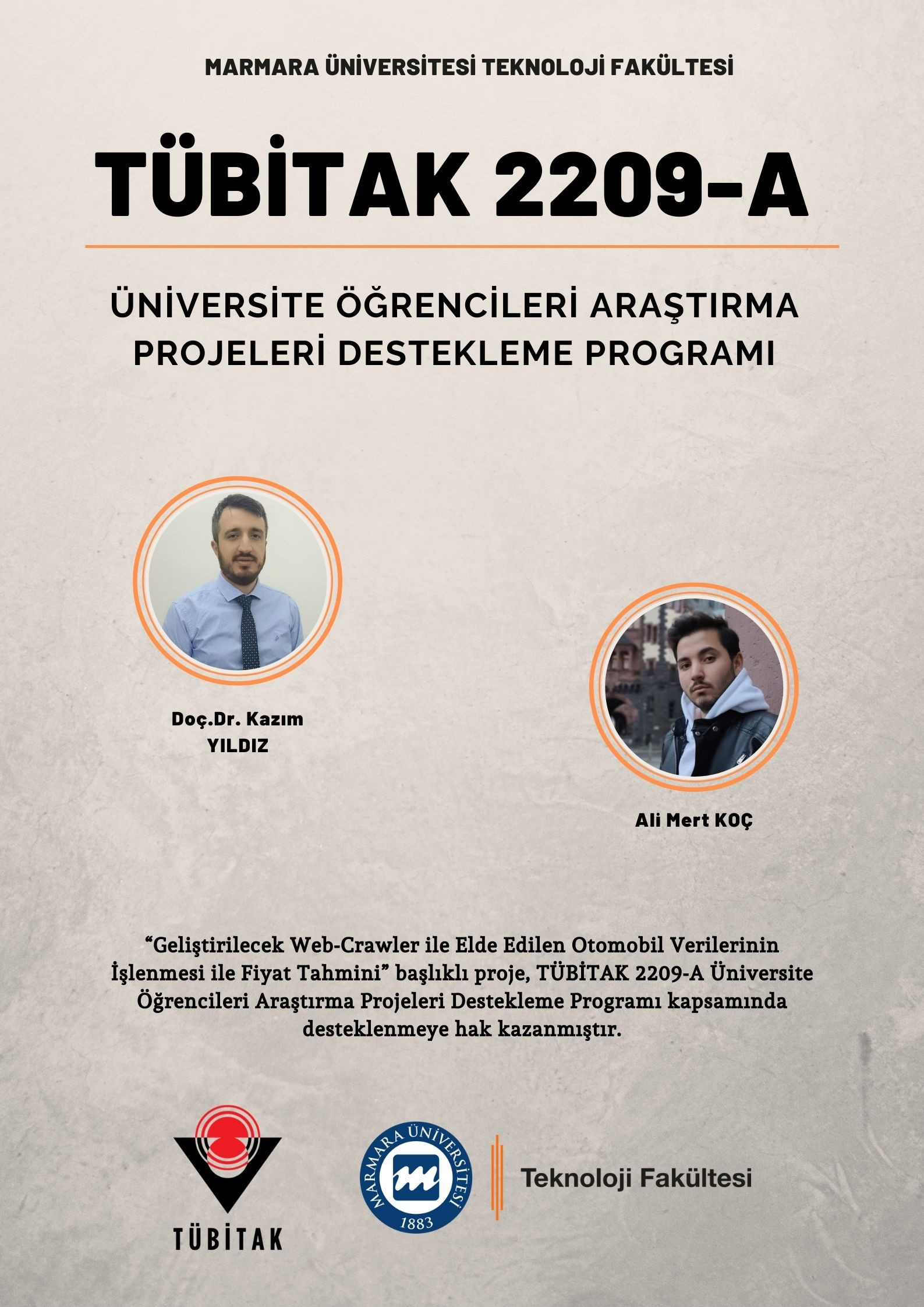 MARMARA ÜNİVERSİTESİ TEKNOLOJİ FAKÜLTESİ

TÜBİTAK 2209-A

ÜNİVERSİTE ÖĞRENCİLERİ ARAŞTIRMA PROJELERİ DESTEKLEME PROGRAMI

Doç.Dr. Kazım YILDIZ

Ali Mert KOÇ

“Geliştirilecek Web-Crawler ile Elde Edilen Otomobil Verilerinin İşlenmesi ile Fiyat Tahmini” başlıklı proje, TÜBİTAK 2209-A Üniversite Öğrencileri Araştırma Projeleri Destekleme Programı kapsamında desteklenmeye hak kazanmıştır.

TÜBİTAK

MARMARA ÜNİVERSİTESİ 1883

Teknoloji Fakültesi